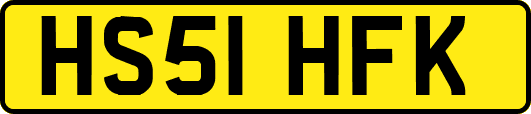 HS51 HFK